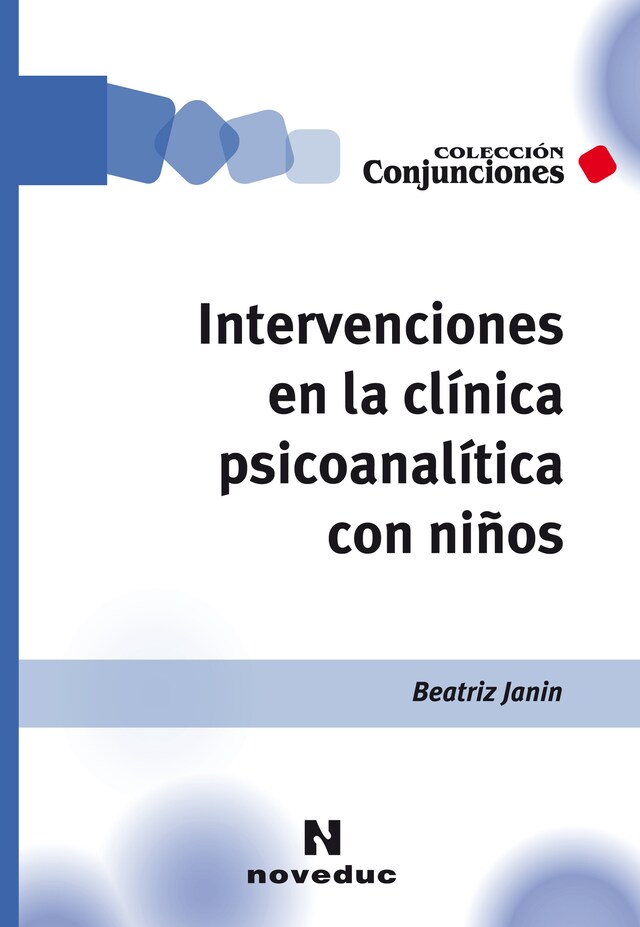 COLECCIÓN
Conjunciones

Intervenciones en la clínica psicoanalítica con niños

Beatriz Janin

N
noveduc